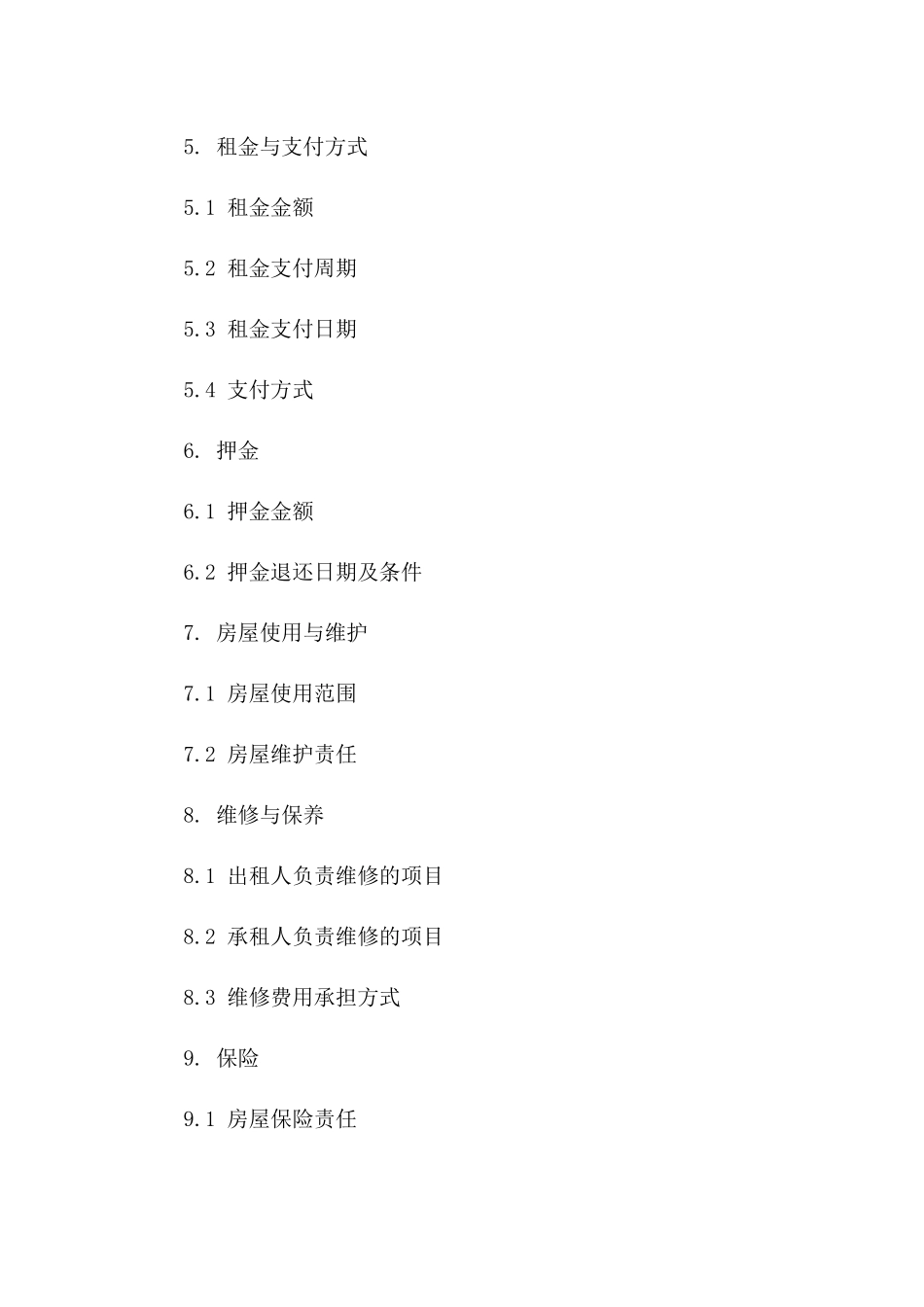 5. 租金与支付方式

5.1 租金金额

5.2 租金支付周期

5.3 租金支付日期

5.4 支付方式

6. 押金

6.1 押金金额

6.2 押金退还日期及条件

7. 房屋使用与维护

7.1 房屋使用范围

7.2 房屋维护责任

8. 维修与保养

8.1 出租人负责维修的项目

8.2 承租人负责维修的项目

8.3 维修费用承担方式

9. 保险

9.1 房屋保险责任